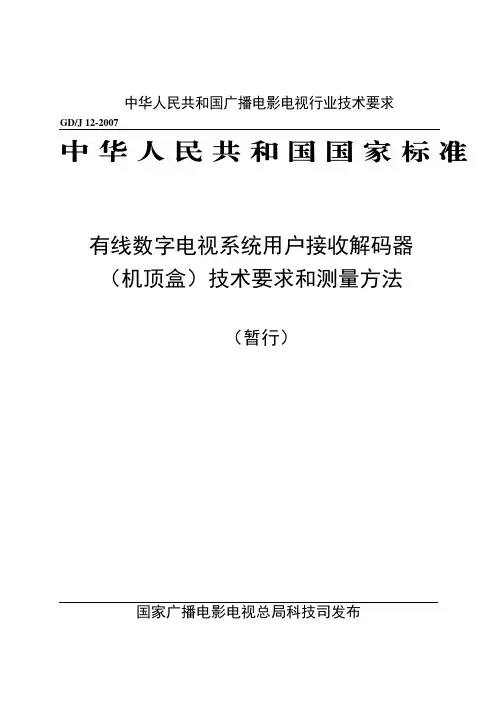 中华人民共和国广播电影电视行业技术要求

GD/J 12-2007

中华人民共和国国家标准

有线数字电视系统用户接收解码器
（机顶盒）技术要求和测量方法

（暂行）

国家广播电影电视总局科技司发布